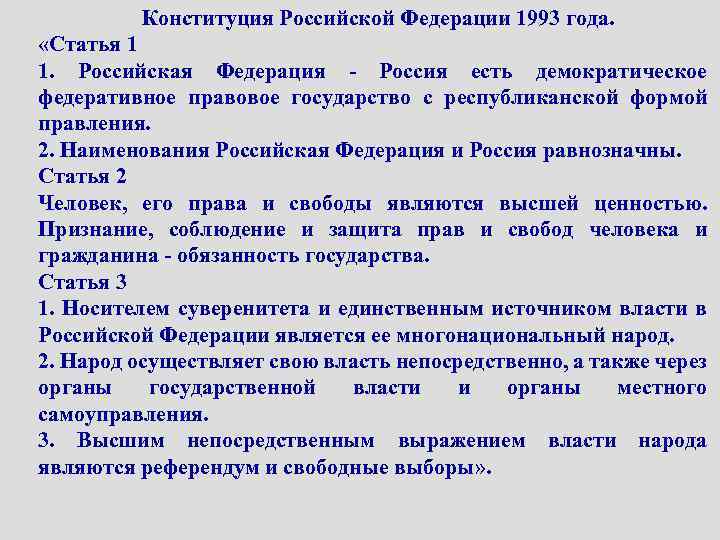 Конституция Российской Федерации 1993 года.

«Статья 1

1. Российская Федерация - Россия есть демократическое федеративное правовое государство с республиканской формой правления.

2. Наименования Российская Федерация и Россия равнозначны.

Статья 2

Человек, его права и свободы являются высшей ценностью. Признание, соблюдение и защита прав и свобод человека и гражданина - обязанность государства.

Статья 3

1. Носителем суверенитета и единственным источником власти в Российской Федерации является ее многонациональный народ.

2. Народ осуществляет свою власть непосредственно, а также через органы государственной власти и органы местного самоуправления.

3. Высшим непосредственным выражением власти народа являются референдум и свободные выборы».